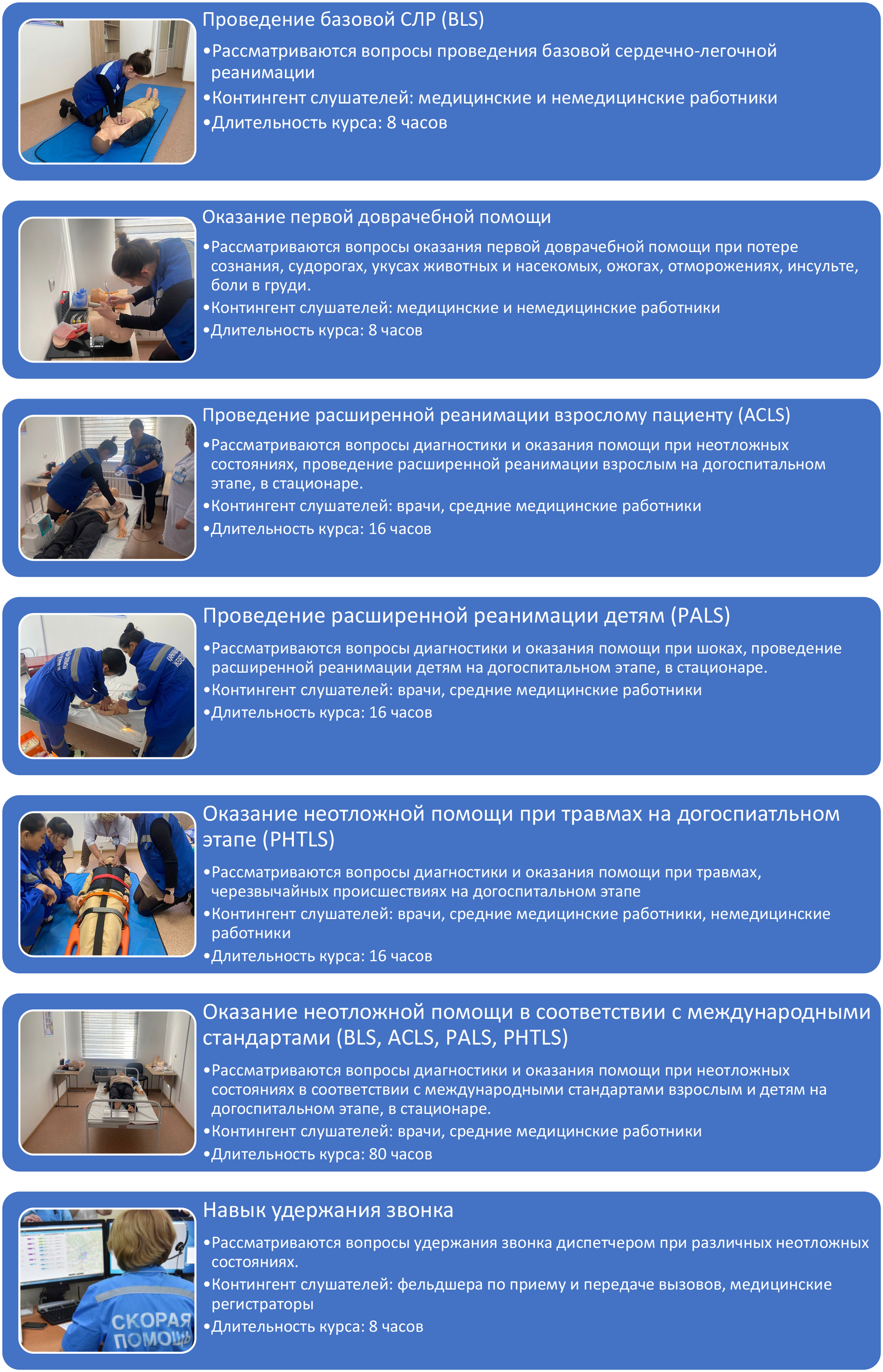 Проведение базовой СЛР (BLS)

•Рассматриваются вопросы проведения базовой сердечно-легочной реанимации
•Контингент слушателей: медицинские и немедицинские работники
•Длительность курса: 8 часов

Оказание первой доврачебной помощи

•Рассматриваются вопросы оказания первой доврачебной помощи при потере сознания, судорогах, укусах животных и насекомых, ожогах, отморожениях, инсульте, боли в груди.
•Контингент слушателей: медицинские и немедицинские работники
•Длительность курса: 8 часов

Проведение расширенной реанимации взрослому пациенту (ACLS)

•Рассматриваются вопросы диагностики и оказания помощи при неотложных состояниях, проведение расширенной реанимации взрослым на догоспитальном этапе, в стационаре.
•Контингент слушателей: врачи, средние медицинские работники
•Длительность курса: 16 часов

Проведение расширенной реанимации детям (PALS)

•Рассматриваются вопросы диагностики и оказания помощи при шоках, проведение расширенной реанимации детям на догоспитальном этапе, в стационаре.
•Контингент слушателей: врачи, средние медицинские работники
•Длительность курса: 16 часов

Оказание неотложной помощи при травмах на догоспиатльном этапе (PHTLS)

•Рассматриваются вопросы диагностики и оказания помощи при травмах, черезвычайных происшествиях на догоспитальном этапе
•Контингент слушателей: врачи, средние медицинские работники, немедицинские работники
•Длительность курса: 16 часов

Оказание неотложной помощи в соответствии с международными стандартами (BLS, ACLS, PALS, PHTLS)

•Рассматриваются вопросы диагностики и оказания помощи при неотложных состояниях в соответствии с международными стандартами взрослым и детям на догоспитальном этапе, в стационаре.
•Контингент слушателей: врачи, средние медицинские работники
•Длительность курса: 80 часов

Навык удержания звонка

•Рассматриваются вопросы удержания звонка диспетчером при различных неотложных состояниях.
•Контингент слушателей: фельдшера по приему и передаче вызовов, медицинские регистраторы
•Длительность курса: 8 часов

СКОРАЯ ПОМОЩЬ